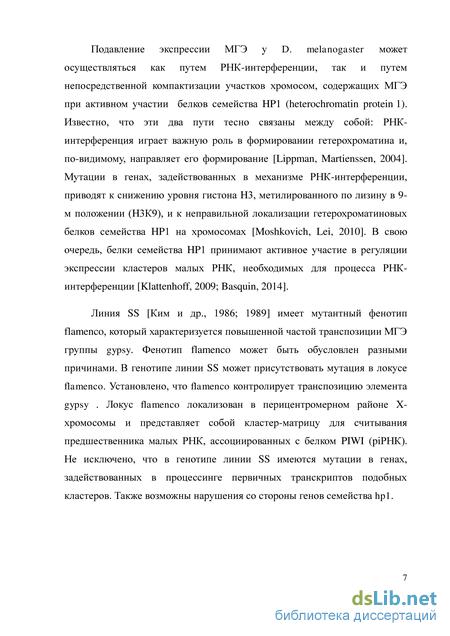 Подавление экспрессии МГЭ у D. melanogaster может осуществляться как путем РНК-интерференции, так и путем непосредственной компактизации участков хромосом, содержащих МГЭ при активном участии белков семейства HP1 (heterochromatin protein 1). Известно, что эти два пути тесно связаны между собой: РНК-интерференция играет важную роль в формировании гетерохроматина и, по-видимому, направляет его формирование [Lippman, Martienssen, 2004]. Мутации в генах, задействованных в механизме РНК-интерференции, приводят к снижению уровня гистона H3, метилированного по лизину в 9-м положении (H3K9), и к неправильной локализации гетерохроматиновых белков семейства HP1 на хромосомах [Moshkovich, Lei, 2010]. В свою очередь, белки семейства HP1 принимают активное участие в регуляции экспрессии кластеров малых РНК, необходимых для процесса РНК-интерференции [Klattenhoff, 2009; Basquin, 2014].

Линия SS [Ким и др., 1986; 1989] имеет мутантный фенотип flamenco, который характеризуется повышенной частой транспозиции МГЭ группы gypsy. Фенотип flamenco может быть обусловлен разными причинами. В генотипе линии SS может присутствовать мутация в локусе flamenco. Установлено, что flamenco контролирует транспозицию элемента gypsy . Локус flamenco локализован в перицентромерном районе X-хромосомы и представляет собой кластер-матрицу для считывания предшественника малых РНК, ассоциированных с белком PIWI (piРНК). Не исключено, что в генотипе линии SS имеются мутации в генах, задействованных в процессинге первичных транскриптов подобных кластеров. Также возможны нарушения со стороны генов семейства hp1.

7

dsLib.net
библиотека диссертаций